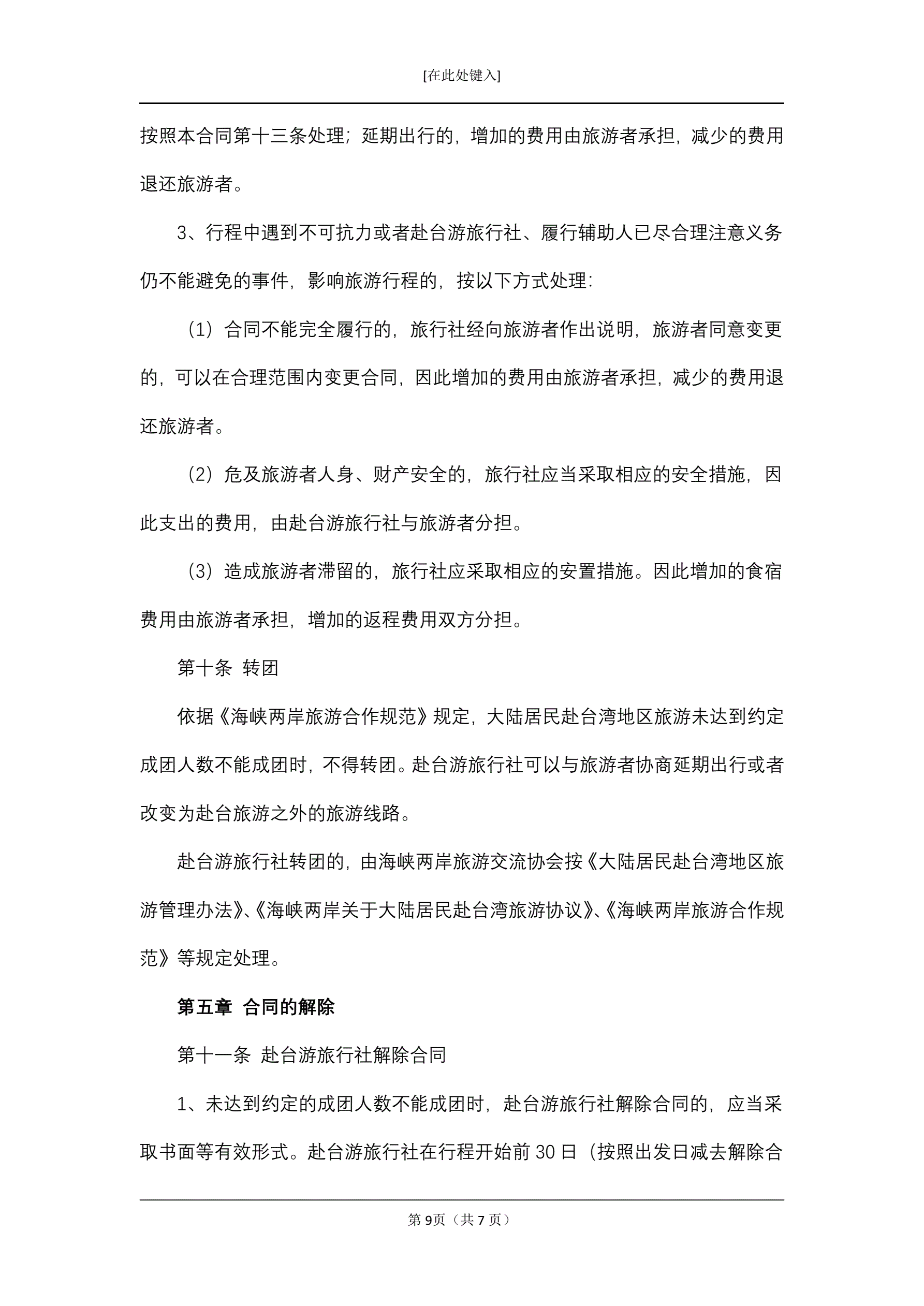 [在此处键入]

按照本合同第十三条处理；延期出行的，增加的费用由旅游者承担，减少的费用退还旅游者。

3、行程中遇到不可抗力或者赴台游旅行社、履行辅助人已尽合理注意义务仍不能避免的事件，影响旅游行程的，按以下方式处理：

（1）合同不能完全履行的，旅行社经向旅游者作出说明，旅游者同意变更的，可以在合理范围内变更合同，因此增加的费用由旅游者承担，减少的费用退还旅游者。

（2）危及旅游者人身、财产安全的，旅行社应当采取相应的安全措施，因此支出的费用，由赴台游旅行社与旅游者分担。

（3）造成旅游者滞留的，旅行社应采取相应的安置措施。因此增加的食宿费用由旅游者承担，增加的返程费用双方分担。

第十条 转团

依据《海峡两岸旅游合作规范》规定，大陆居民赴台湾地区旅游未达到约定成团人数不能成团时，不得转团。赴台游旅行社可以与旅游者协商延期出行或者改变为赴台旅游之外的旅游线路。

赴台游旅行社转团的，由海峡两岸旅游交流协会按《大陆居民赴台湾地区旅游管理办法》、《海峡两岸关于大陆居民赴台湾旅游协议》、《海峡两岸旅游合作规范》等规定处理。

第五章 合同的解除

第十一条 赴台游旅行社解除合同

1、未达到约定的成团人数不能成团时，赴台游旅行社解除合同的，应当采取书面等有效形式。赴台游旅行社在行程开始前 30 日（按照出发日减去解除合

第 9页（共 7 页）